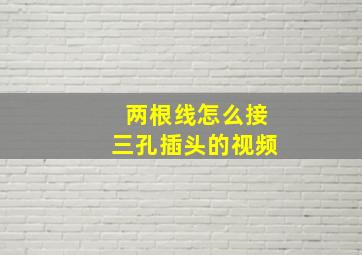 两根线怎么接
三孔插头的视频